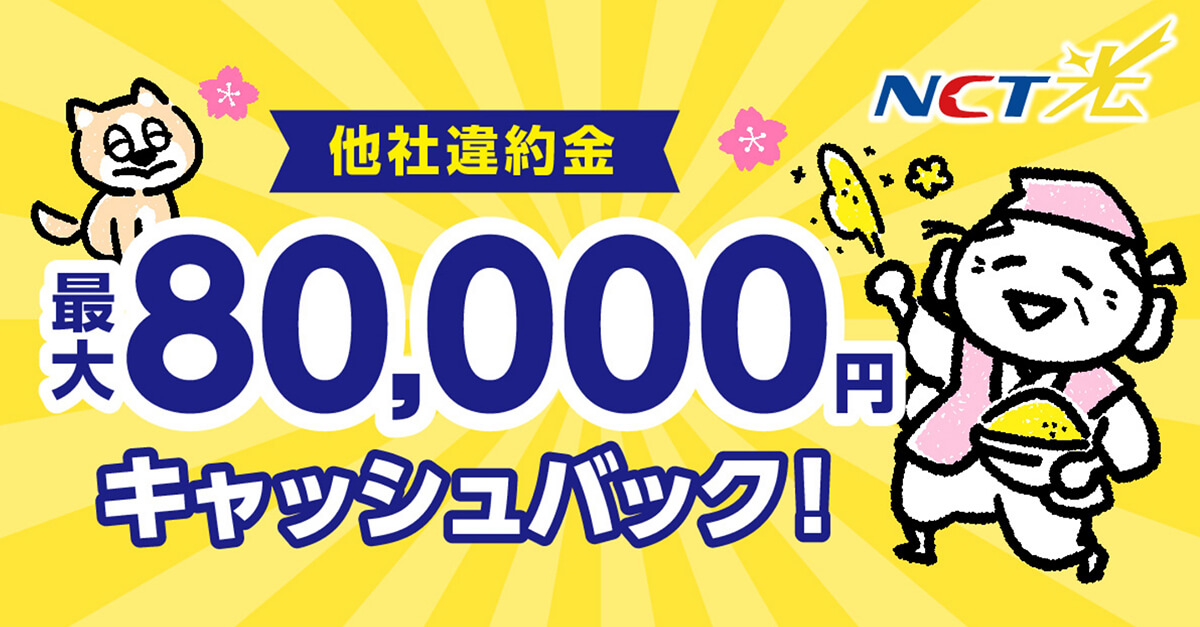 NCT光

他社違約金

最大80,000円

キャッシュバック！